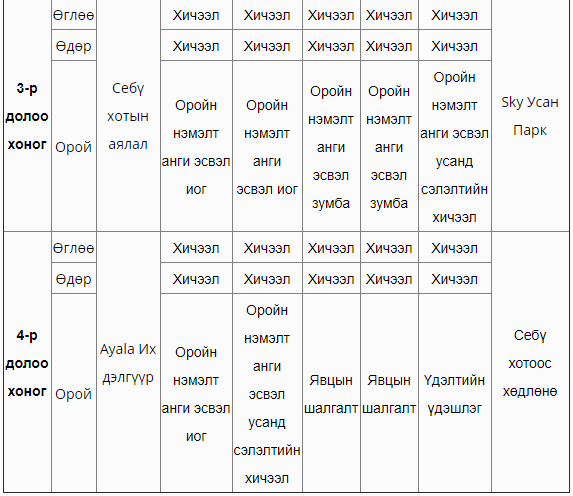 | | | | | | | | | |
|---|---|---|---|---|---|---|---|---|
| **3-р долоо хоног** | Өглөө | Себү хотын аялал | Хичээл | Хичээл | Хичээл | Хичээл | Хичээл | Sky Усан Парк |
| | Өдөр | | Хичээл | Хичээл | Хичээл | Хичээл | Хичээл | |
| | Орой | | Оройн нэмэлт анги эсвэл иог | Оройн нэмэлт анги эсвэл иог | Оройн нэмэлт анги эсвэл зумба | Оройн нэмэлт анги эсвэл зумба | Оройн нэмэлт анги эсвэл усанд сэлэлтийн хичээл | |
| **4-р долоо хоног** | Өглөө | Ayala Их дэлгүүр | Хичээл | Хичээл | Хичээл | Хичээл | Хичээл | Себү хотоос хөдлөнө |
| | Өдөр | | Хичээл | Хичээл | Хичээл | Хичээл | Хичээл | |
| | Орой | | Оройн нэмэлт анги эсвэл иог | Оройн нэмэлт анги эсвэл усанд сэлэлтийн хичээл | Явцын шалгалт | Явцын шалгалт | Үдэлтийн үдэшлэг | |